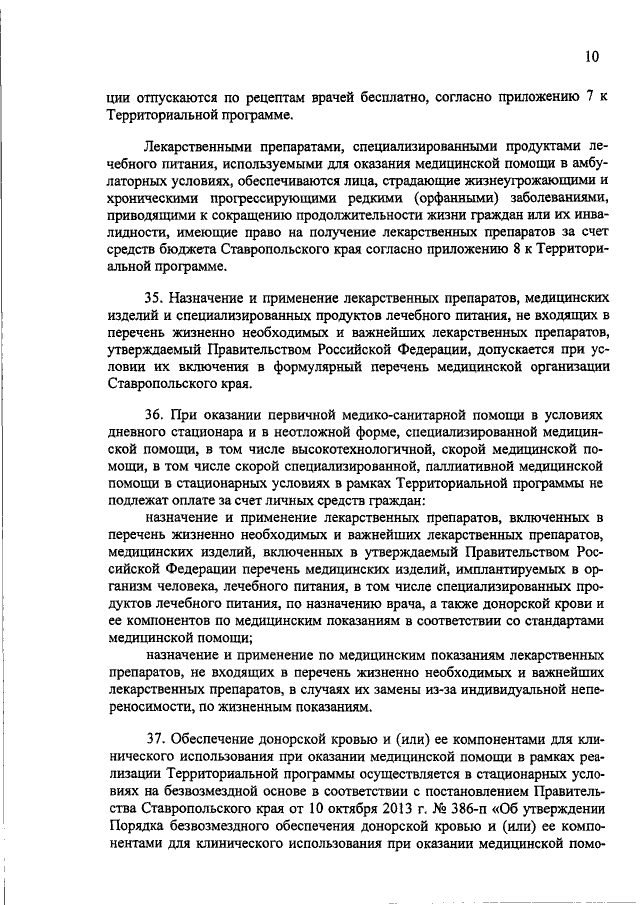 10

ции отпускаются по рецептам врачей бесплатно, согласно приложению 7 к Территориальной программе.

Лекарственными препаратами, специализированными продуктами лечебного питания, используемыми для оказания медицинской помощи в амбулаторных условиях, обеспечиваются лица, страдающие жизнеугрожающими и хроническими прогрессирующими редкими (орфанными) заболеваниями, приводящими к сокращению продолжительности жизни граждан или их инвалидности, имеющие право на получение лекарственных препаратов за счет средств бюджета Ставропольского края согласно приложению 8 к Территориальной программе.

35. Назначение и применение лекарственных препаратов, медицинских изделий и специализированных продуктов лечебного питания, не входящих в перечень жизненно необходимых и важнейших лекарственных препаратов, утверждаемый Правительством Российской Федерации, допускается при условии их включения в формулярный перечень медицинской организации Ставропольского края.

36. При оказании первичной медико-санитарной помощи в условиях дневного стационара и в неотложной форме, специализированной медицинской помощи, в том числе высокотехнологичной, скорой медицинской помощи, в том числе скорой специализированной, паллиативной медицинской помощи в стационарных условиях в рамках Территориальной программы не подлежат оплате за счет личных средств граждан:
назначение и применение лекарственных препаратов, включенных в перечень жизненно необходимых и важнейших лекарственных препаратов, медицинских изделий, включенных в утверждаемый Правительством Российской Федерации перечень медицинских изделий, имплантируемых в организм человека, лечебного питания, в том числе специализированных продуктов лечебного питания, по назначению врача, а также донорской крови и ее компонентов по медицинским показаниям в соответствии со стандартами медицинской помощи;
назначение и применение по медицинским показаниям лекарственных препаратов, не входящих в перечень жизненно необходимых и важнейших лекарственных препаратов, в случаях их замены из-за индивидуальной непереносимости, по жизненным показаниям.

37. Обеспечение донорской кровью и (или) ее компонентами для клинического использования при оказании медицинской помощи в рамках реализации Территориальной программы осуществляется в стационарных условиях на безвозмездной основе в соответствии с постановлением Правительства Ставропольского края от 10 октября 2013 г. № 386-п «Об утверждении Порядка безвозмездного обеспечения донорской кровью и (или) ее компонентами для клинического использования при оказании медицинской помо-